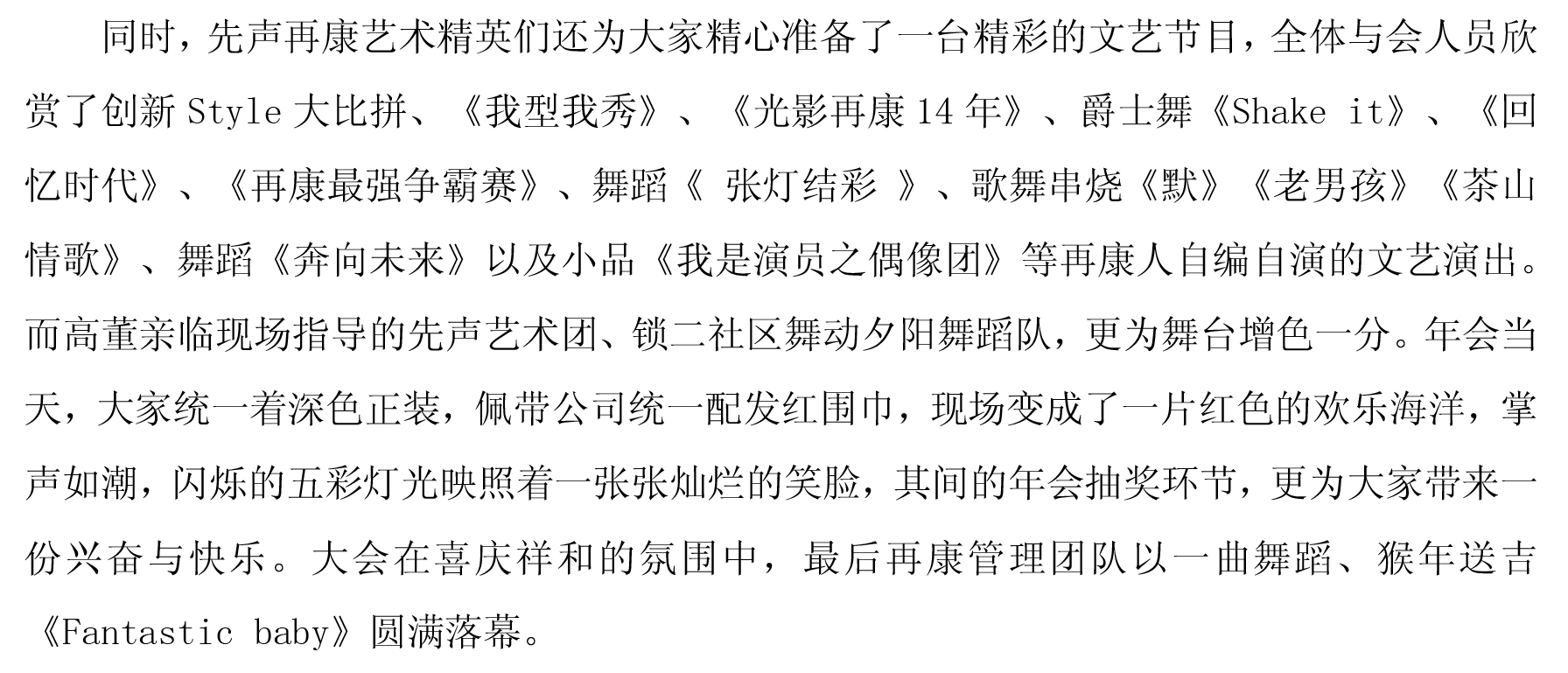 同时，先声再康艺术精英们还为大家精心准备了一台精彩的文艺节目，全体与会人员欣赏了创新 Style 大比拼、《我型我秀》、《光影再康 14 年》、爵士舞《Shake it》、《回忆时代》、《再康最强争霸赛》、舞蹈《 张灯结彩 》、歌舞串烧《默》《老男孩》《茶山情歌》、舞蹈《奔向未来》以及小品《我是演员之偶像团》等再康人自编自演的文艺演出。而高董亲临现场指导的先声艺术团、锁二社区舞动夕阳舞蹈队，更为舞台增色一分。年会当天，大家统一着深色正装，佩带公司统一配发红围巾，现场变成了一片红色的欢乐海洋，掌声如潮，闪烁的五彩灯光映照着一张张灿烂的笑脸，其间的年会抽奖环节，更为大家带来一份兴奋与快乐。大会在喜庆祥和的氛围中，最后再康管理团队以一曲舞蹈、猴年送吉《Fantastic baby》圆满落幕。